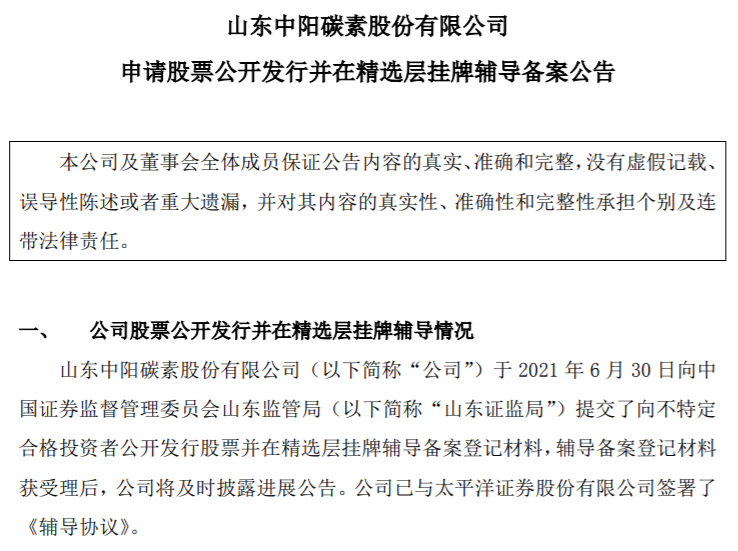 山东中阳碳素股份有限公司

申请股票公开发行并在精选层挂牌辅导备案公告

本公司及董事会全体成员保证公告内容的真实、准确和完整，没有虚假记载、误导性陈述或者重大遗漏，并对其内容的真实性、准确性和完整性承担个别及连带法律责任。

一、 公司股票公开发行并在精选层挂牌辅导情况

山东中阳碳素股份有限公司（以下简称“公司”）于2021年6月30日向中国证券监督管理委员会山东监管局（以下简称“山东证监局”）提交了向不特定合格投资者公开发行股票并在精选层挂牌辅导备案登记材料，辅导备案登记材料获受理后，公司将及时披露进展公告。公司已与太平洋证券股份有限公司签署了《辅导协议》。